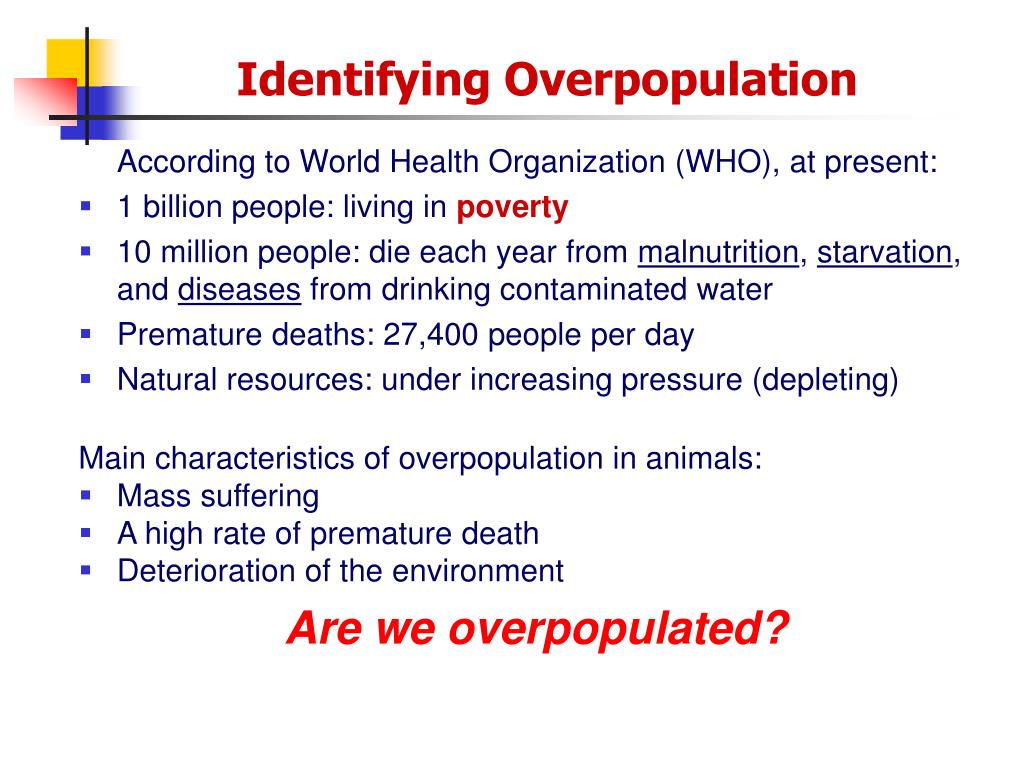 Identifying Overpopulation

According to World Health Organization (WHO), at present:
- 1 billion people: living in poverty
- 10 million people: die each year from malnutrition, starvation, and diseases from drinking contaminated water
- Premature deaths: 27,400 people per day
- Natural resources: under increasing pressure (depleting)

Main characteristics of overpopulation in animals:
- Mass suffering
- A high rate of premature death
- Deterioration of the environment

Are we overpopulated?